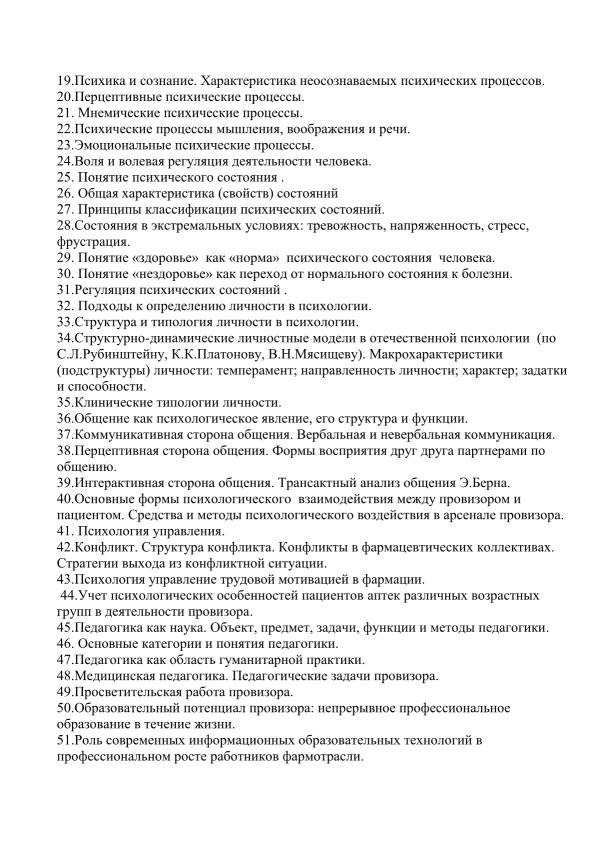 19.Психика и сознание. Характеристика неосознаваемых психических процессов.
20.Перцептивные психические процессы.
21. Мнемические психические процессы.
22.Психические процессы мышления, воображения и речи.
23.Эмоциональные психические процессы.
24.Воля и волевая регуляция деятельности человека.
25. Понятие психического состояния .
26. Общая характеристика (свойств) состояний
27. Принципы классификации психических состояний.
28.Состояния в экстремальных условиях: тревожность, напряженность, стресс, фрустрация.
29. Понятие «здоровье» как «норма» психического состояния человека.
30. Понятие «нездоровье» как переход от нормального состояния к болезни.
31.Регуляция психических состояний .
32. Подходы к определению личности в психологии.
33.Структура и типология личности в психологии.
34.Структурно-динамические личностные модели в отечественной психологии (по С.Л.Рубинштейну, К.К.Платонову, В.Н.Мясищеву). Макрохарактеристики (подструктуры) личности: темперамент; направленность личности; характер; задатки и способности.
35.Клинические типологии личности.
36.Общение как психологическое явление, его структура и функции.
37.Коммуникативная сторона общения. Вербальная и невербальная коммуникация.
38.Перцептивная сторона общения. Формы восприятия друг друга партнерами по общению.
39.Интерактивная сторона общения. Трансактный анализ общения Э.Берна.
40.Основные формы психологического взаимодействия между провизором и пациентом. Средства и методы психологического воздействия в арсенале провизора.
41. Психология управления.
42.Конфликт. Структура конфликта. Конфликты в фармацевтических коллективах. Стратегии выхода из конфликтной ситуации.
43.Психология управление трудовой мотивацией в фармации.
44.Учет психологических особенностей пациентов аптек различных возрастных групп в деятельности провизора.
45.Педагогика как наука. Объект, предмет, задачи, функции и методы педагогики.
46. Основные категории и понятия педагогики.
47.Педагогика как область гуманитарной практики.
48.Медицинская педагогика. Педагогические задачи провизора.
49.Просветительская работа провизора.
50.Образовательный потенциал провизора: непрерывное профессиональное образование в течение жизни.
51.Роль современных информационных образовательных технологий в профессиональном росте работников фармотрасли.